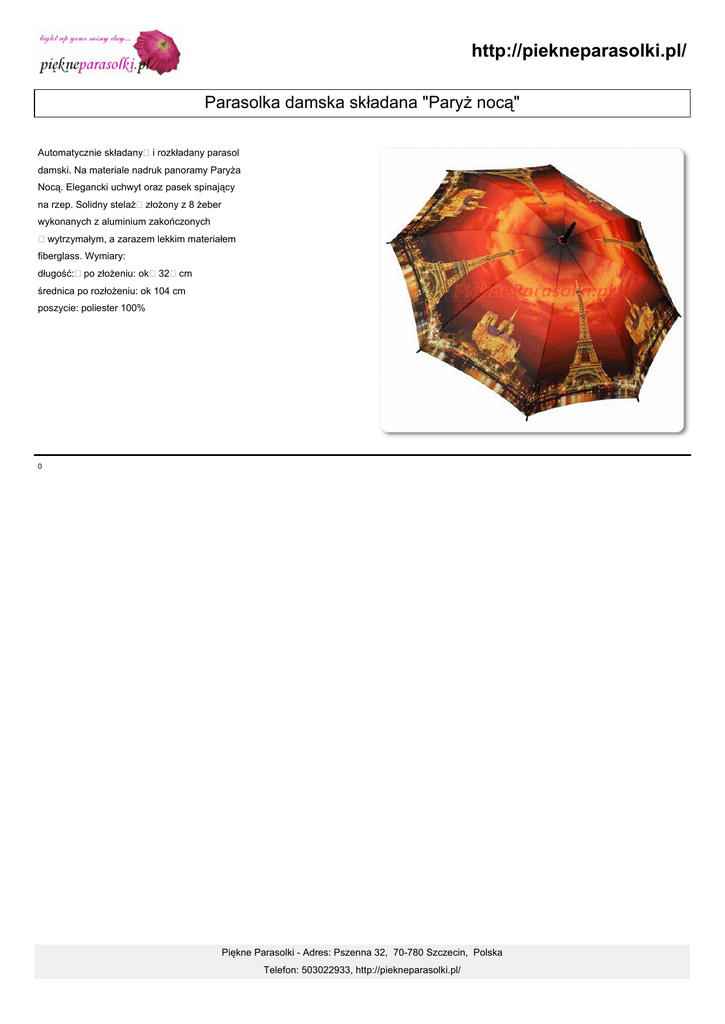 light up your rainy day...
piękneparasolki.pl

http://piekneparasolki.pl/

Parasolka damska składana "Paryż nocą"

Automatycznie składany□ i rozkładany parasol damski. Na materiale nadruk panoramy Paryża Nocą. Elegancki uchwyt oraz pasek spinający na rzep. Solidny stelaż□ złożony z 8 żeber wykonanych z aluminium zakończonych □ wytrzymałym, a zarazem lekkim materiałem fiberglass. Wymiary:
długość:□ po złożeniu: ok□ 32□ cm
średnica po rozłożeniu: ok 104 cm
poszycie: poliester 100%

PiękneParasolki.pl

0

Piękne Parasolki - Adres: Pszenna 32, 70-780 Szczecin, Polska
Telefon: 503022933, http://piekneparasolki.pl/